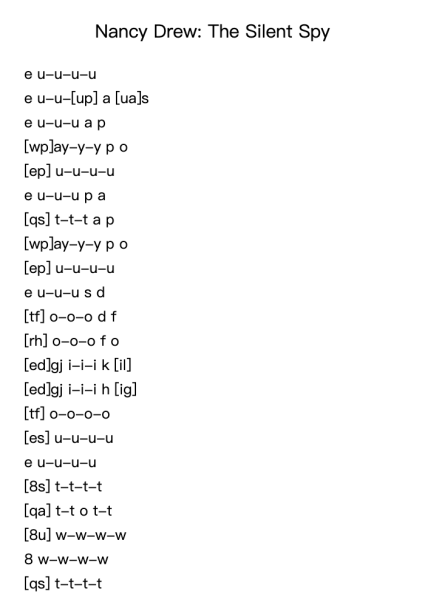 Nancy Drew: The Silent Spy

e u–u–u–u
e u–u–[up] a [ua]s
e u–u–u a p
[wp]ay–y–y p o
[ep] u–u–u–u
e u–u–u p a
[qs] t–t–t a p
[wp]ay–y–y p o
[ep] u–u–u–u
e u–u–u s d
[tf] o–o–o d f
[rh] o–o–o f o
[ed]gj i–i–i k [il]
[ed]gj i–i–i h [ig]
[tf] o–o–o–o
[es] u–u–u–u
e u–u–u–u
[8s] t–t–t–t
[qa] t–t o t–t
[8u] w–w–w–w
8 w–w–w–w
[qs] t–t–t–t